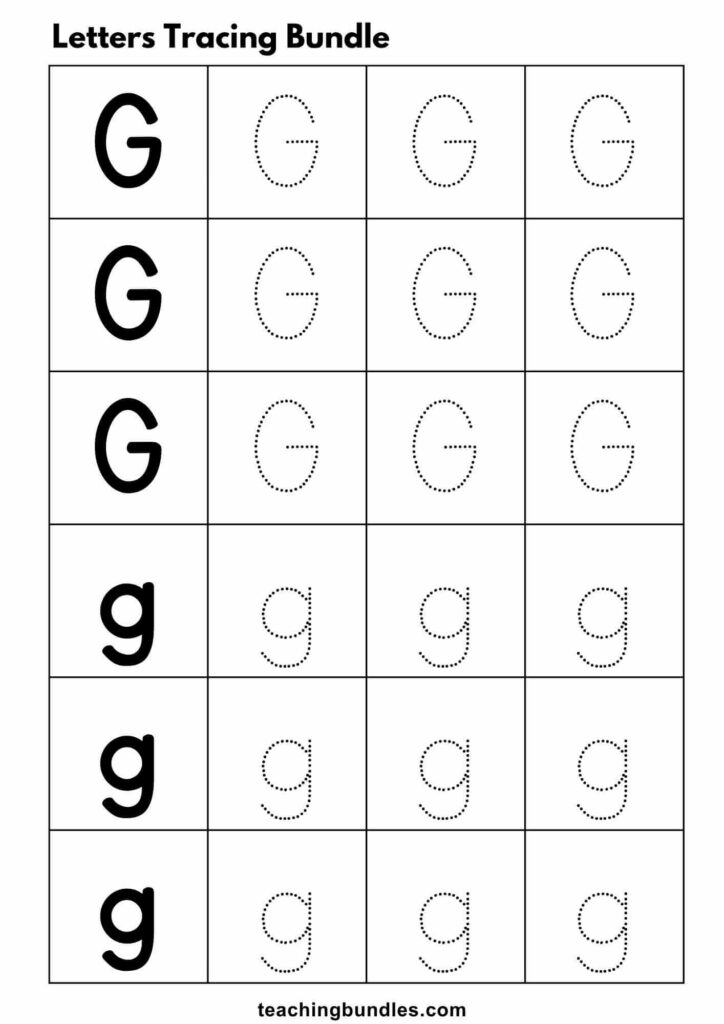 Letters Tracing Bundle

| G | G | G | G |
|---|---|---|---|
| G | G | G | G |
| G | G | G | G |
| g | g | g | g |
| g | g | g | g |
| g | g | g | g |

teachingbundles.com